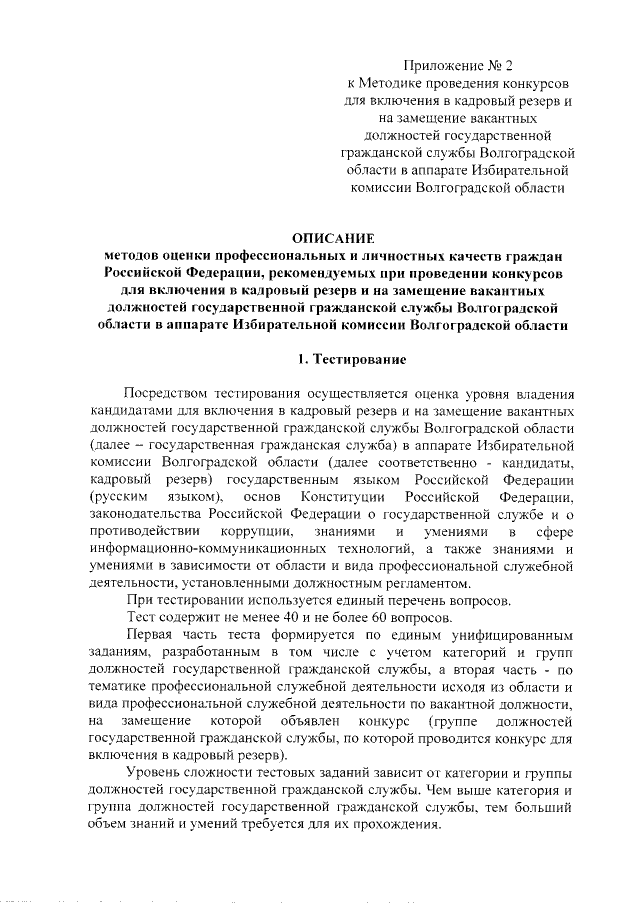 Приложение № 2
к Методике проведения конкурсов для включения в кадровый резерв и на замещение вакантных должностей государственной гражданской службы Волгоградской области в аппарате Избирательной комиссии Волгоградской области

ОПИСАНИЕ
методов оценки профессиональных и личностных качеств граждан Российской Федерации, рекомендуемых при проведении конкурсов для включения в кадровый резерв и на замещение вакантных должностей государственной гражданской службы Волгоградской области в аппарате Избирательной комиссии Волгоградской области

1. Тестирование

Посредством тестирования осуществляется оценка уровня владения кандидатами для включения в кадровый резерв и на замещение вакантных должностей государственной гражданской службы Волгоградской области (далее – государственная гражданская служба) в аппарате Избирательной комиссии Волгоградской области (далее соответственно - кандидаты, кадровый резерв) государственным языком Российской Федерации (русским языком), основ Конституции Российской Федерации, законодательства Российской Федерации о государственной службе и о противодействии коррупции, знаниями и умениями в сфере информационно-коммуникационных технологий, а также знаниями и умениями в зависимости от области и вида профессиональной служебной деятельности, установленными должностным регламентом.

При тестировании используется единый перечень вопросов.

Тест содержит не менее 40 и не более 60 вопросов.

Первая часть теста формируется по единым унифицированным заданиям, разработанным в том числе с учетом категорий и групп должностей государственной гражданской службы, а вторая часть - по тематике профессиональной служебной деятельности исходя из области и вида профессиональной служебной деятельности по вакантной должности, на замещение которой объявлен конкурс (группе должностей государственной гражданской службы, по которой проводится конкурс для включения в кадровый резерв).

Уровень сложности тестовых заданий зависит от категории и группы должностей государственной гражданской службы. Чем выше категория и группа должностей государственной гражданской службы, тем больший объем знаний и умений требуется для их прохождения.